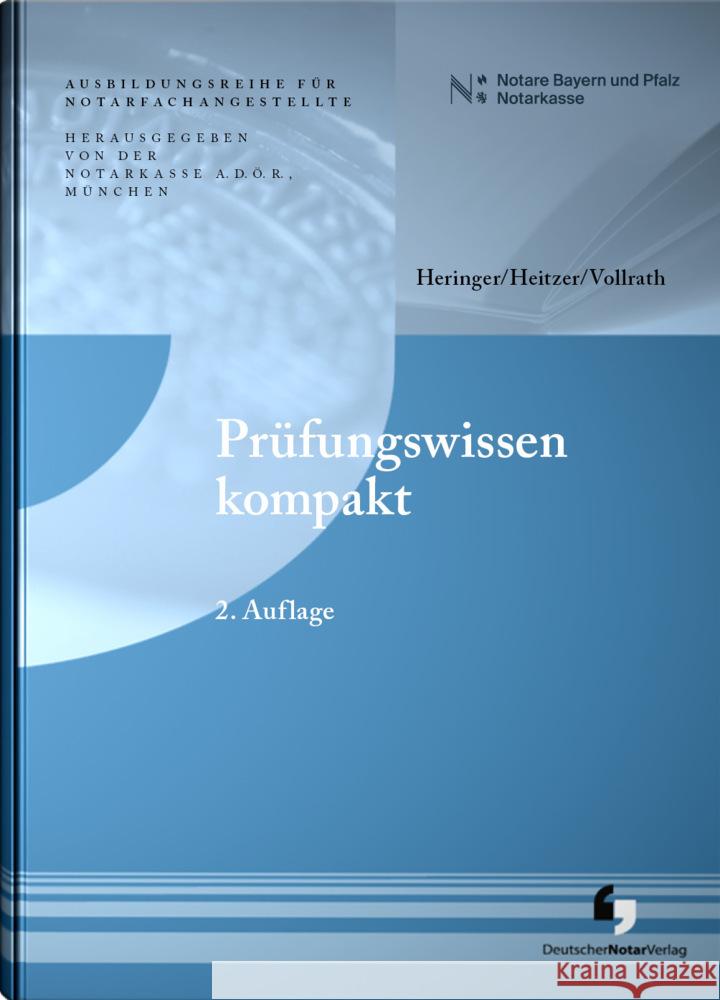 AUSBILDUNGSREIHE FÜR NOTARFACHANGESTELLTE

HERAUSGEGEBEN VON DER NOTARKASSE A.D.Ö.R., MÜNCHEN

Notare Bayern und Pfalz
Notarkasse

Heringer/Heitzer/Vollrath

Prüfungswissen kompakt

2. Auflage

DeutscherNotarVerlag